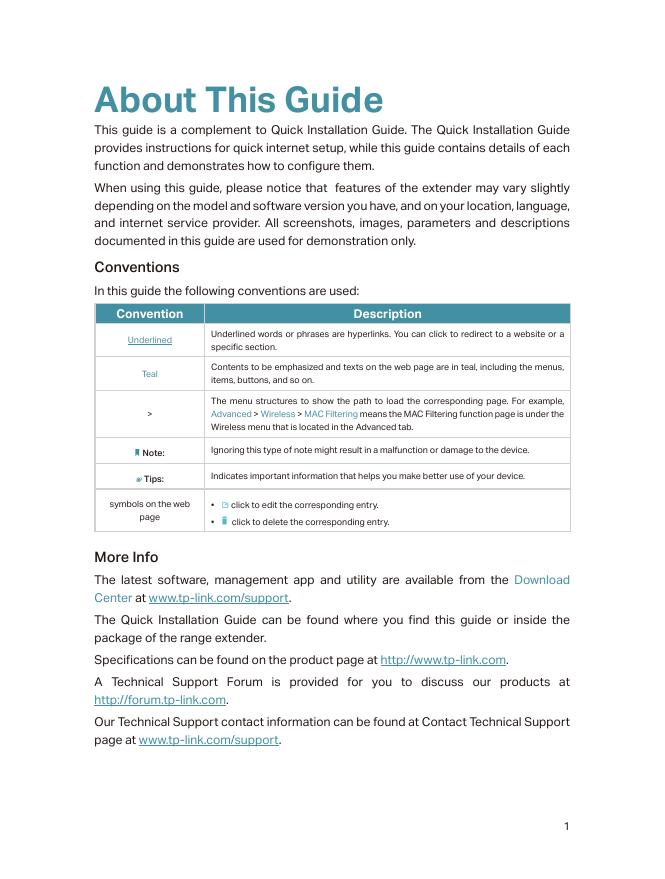 About This Guide

This guide is a complement to Quick Installation Guide. The Quick Installation Guide provides instructions for quick internet setup, while this guide contains details of each function and demonstrates how to configure them.

When using this guide, please notice that features of the extender may vary slightly depending on the model and software version you have, and on your location, language, and internet service provider. All screenshots, images, parameters and descriptions documented in this guide are used for demonstration only.

Conventions

In this guide the following conventions are used:

| Convention | Description |
|---|---|
| Underlined | Underlined words or phrases are hyperlinks. You can click to redirect to a website or a specific section. |
| Teal | Contents to be emphasized and texts on the web page are in teal, including the menus, items, buttons, and so on. |
| > | The menu structures to show the path to load the corresponding page. For example, Advanced > Wireless > MAC Filtering means the MAC Filtering function page is under the Wireless menu that is located in the Advanced tab. |
| Note: | Ignoring this type of note might result in a malfunction or damage to the device. |
| Tips: | Indicates important information that helps you make better use of your device. |
| symbols on the web page | • click to edit the corresponding entry. • click to delete the corresponding entry. |

More Info

The latest software, management app and utility are available from the Download Center at www.tp-link.com/support.

The Quick Installation Guide can be found where you find this guide or inside the package of the range extender.

Specifications can be found on the product page at http://www.tp-link.com.

A Technical Support Forum is provided for you to discuss our products at http://forum.tp-link.com.

Our Technical Support contact information can be found at Contact Technical Support page at www.tp-link.com/support.

1